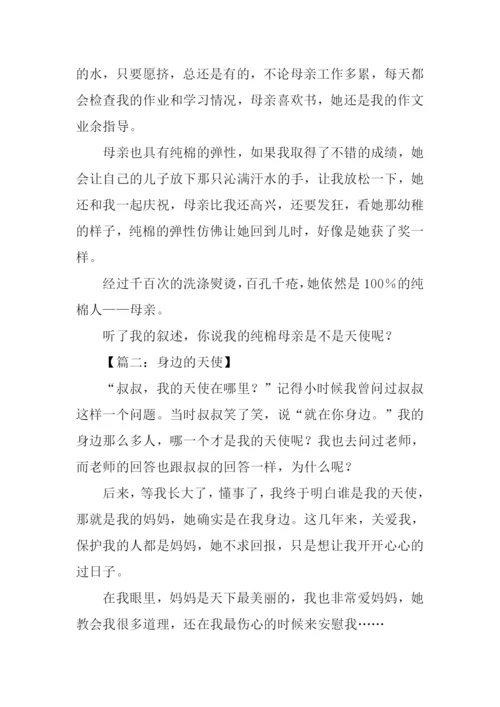 的水，只要愿挤，总还是有的，不论母亲工作多累，每天都会检查我的作业和学习情况，母亲喜欢书，她还是我的作文业余指导。

母亲也具有纯棉的弹性，如果我取得了不错的成绩，她会让自己的儿子放下那只沁满汗水的手，让我放松一下，她还和我一起庆祝，母亲比我还高兴，还要发狂，看她那幼稚的样子，纯棉的弹性仿佛让她回到儿时，好像是她获了奖一样。

经过千百次的洗涤熨烫，百孔千疮，她依然是100%的纯棉人——母亲。

听了我的叙述，你说我的纯棉母亲是不是天使呢？

【篇二：身边的天使】

“叔叔，我的天使在哪里？”记得小时候我曾问过叔叔这样一个问题。当时叔叔笑了笑，说“就在你身边。”我的身边那么多人，哪一个才是我的天使呢？我也去问过老师，而老师的回答也跟叔叔的回答一样，为什么呢？

后来，等我长大了，懂事了，我终于明白谁是我的天使，那就是我的妈妈，她确实是在我身边。这几年来，关爱我，保护我的人都是妈妈，她不求回报，只是想让我开开心心的过日子。

在我眼里，妈妈是天下最美丽的，我也非常爱妈妈，她教会我很多道理，还在我最伤心的时候来安慰我……